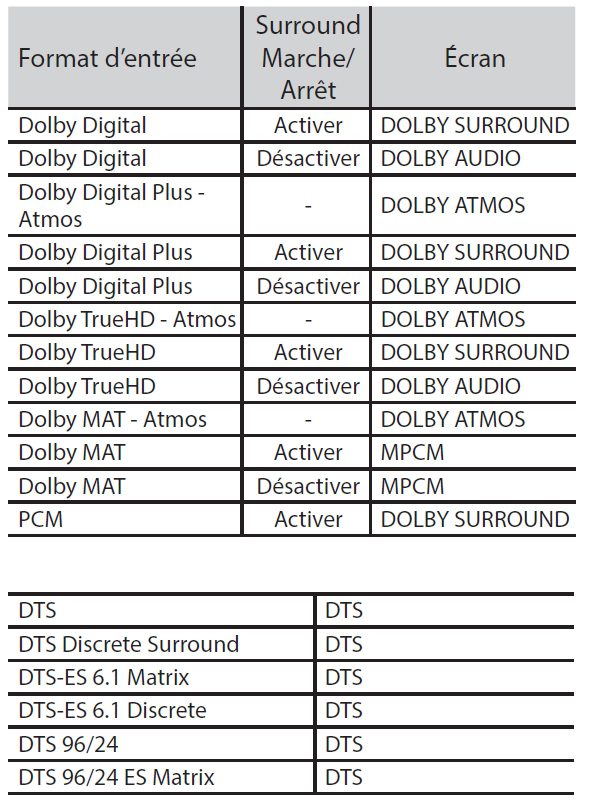 | Format d'entrée | Surround Marche/ Arrêt | Écran |
|---|---|---|
| Dolby Digital | Activer | DOLBY SURROUND |
| Dolby Digital | Désactiver | DOLBY AUDIO |
| Dolby Digital Plus - Atmos | - | DOLBY ATMOS |
| Dolby Digital Plus | Activer | DOLBY SURROUND |
| Dolby Digital Plus | Désactiver | DOLBY AUDIO |
| Dolby TrueHD - Atmos | - | DOLBY ATMOS |
| Dolby TrueHD | Activer | DOLBY SURROUND |
| Dolby TrueHD | Désactiver | DOLBY AUDIO |
| Dolby MAT - Atmos | - | DOLBY ATMOS |
| Dolby MAT | Activer | MPCM |
| Dolby MAT | Désactiver | MPCM |
| PCM | Activer | DOLBY SURROUND |

| DTS | DTS |
|---|---|
| DTS Discrete Surround | DTS |
| DTS-ES 6.1 Matrix | DTS |
| DTS-ES 6.1 Discrete | DTS |
| DTS 96/24 | DTS |
| DTS 96/24 ES Matrix | DTS |